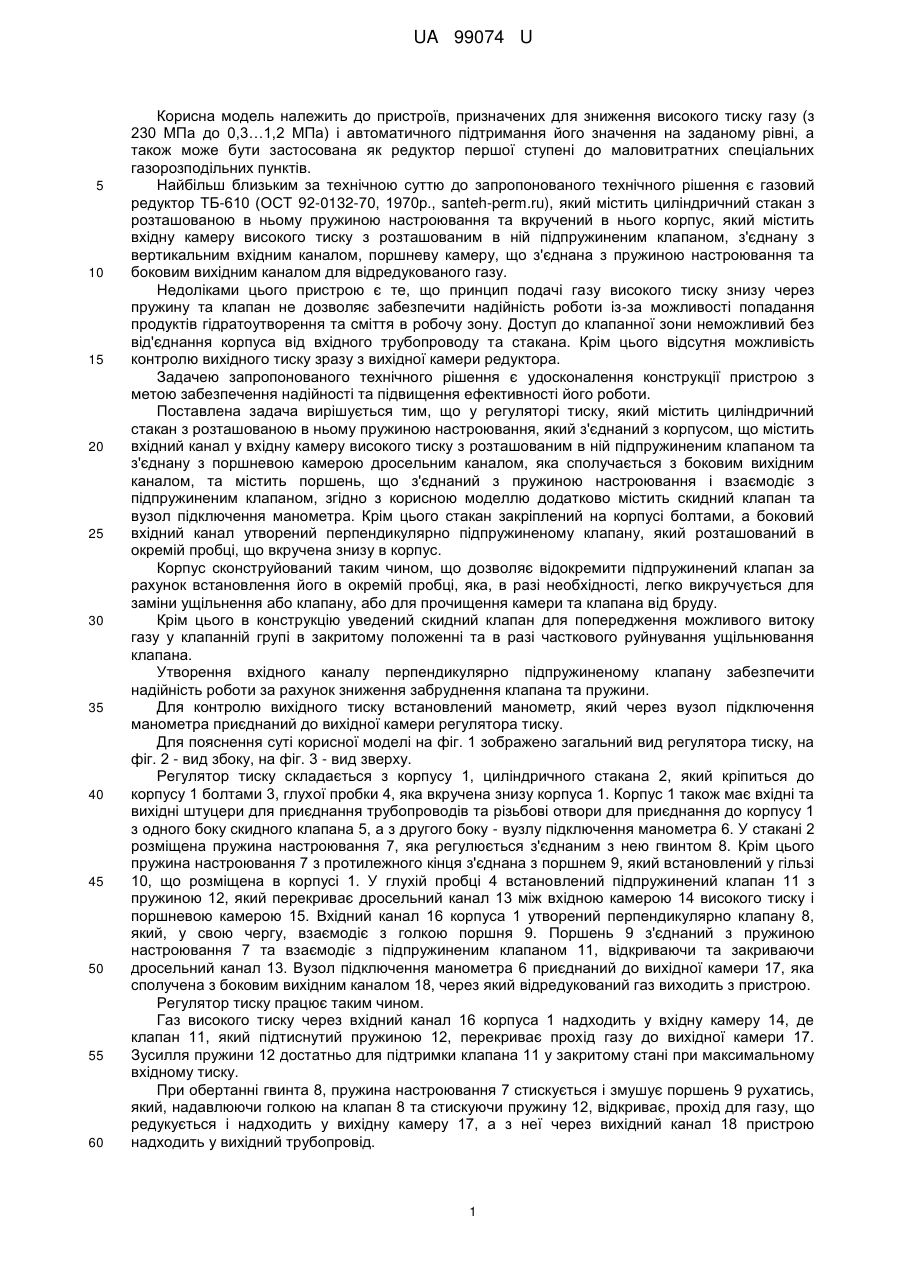 UA 99074 U

Корисна модель належить до пристроїв, призначених для зниження високого тиску газу (з 230 МПа до 0,3…1,2 МПа) і автоматичного підтримання його значення на заданому рівні, а також може бути застосована як редуктор першої ступені до маловитратних спеціальних газорозподільних пунктів.

5 Найбільш близьким за технічною суттю до запропонованого технічного рішення є газовий редуктор ТБ-610 (ОСТ 92-0132-70, 1970р., santeh-perm.ru), який містить циліндричний стакан з розташованою в ньому пружиною настроювання та вкручений в нього корпус, який містить вхідну камеру високого тиску з розташованим в ній підпружиненим клапаном, з'єднану з вертикальним вхідним каналом, поршневу камеру, що з'єднана з пружиною настроювання та
10 боковим вихідним каналом для відредукованого газу.

Недоліками цього пристрою є те, що принцип подачі газу високого тиску знизу через пружину та клапан не дозволяє забезпечити надійність роботи із-за можливості попадання продуктів гідратоутворення та сміття в робочу зону. Доступ до клапанної зони неможливий без від'єднання корпуса від вхідного трубопроводу та стакана. Крім цього відсутня можливість
15 контролю вихідного тиску зразу з вихідної камери редуктора.

Задачею запропонованого технічного рішення є удосконалення конструкції пристрою з метою забезпечення надійності та підвищення ефективності його роботи.

Поставлена задача вирішується тим, що у регуляторі тиску, який містить циліндричний стакан з розташованою в ньому пружиною настроювання, який з'єднаний з корпусом, що містить
20 вхідний канал у вхідну камеру високого тиску з розташованим в ній підпружиненим клапаном та з'єднану з поршневою камерою дросельним каналом, яка сполучається з боковим вихідним каналом, та містить поршень, що з'єднаний з пружиною настроювання і взаємодіє з підпружиненим клапаном, згідно з корисною моделлю додатково містить скидний клапан та вузол підключення манометра. Крім цього стакан закріплений на корпусі болтами, а боковий
25 вхідний канал утворений перпендикулярно підпружиненому клапану, який розташований в окремій пробці, що вкручена знизу в корпус.

Корпус сконструйований таким чином, що дозволяє відокремити підпружинений клапан за рахунок встановлення його в окремій пробці, яка, в разі необхідності, легко викручується для заміни ущільнення або клапану, або для прочищення камери та клапана від бруду.
30 Крім цього в конструкцію уведений скидний клапан для попередження можливого витоку газу у клапанній групі в закритому положенні та в разі часткового руйнування ущільнювання клапана.

Утворення вхідного каналу перпендикулярно підпружиненому клапану забезпечити надійність роботи за рахунок зниження забруднення клапана та пружини.
35 Для контролю вихідного тиску встановлений манометр, який через вузол підключення манометра приєднаний до вихідної камери регулятора тиску.

Для пояснення суті корисної моделі на фіг. 1 зображено загальний вид регулятора тиску, на фіг. 2 - вид збоку, на фіг. 3 - вид зверху.

Регулятор тиску складається з корпусу 1, циліндричного стакана 2, який кріпиться до
40 корпусу 1 болтами 3, глухої пробки 4, яка вкручена знизу корпуса 1. Корпус 1 також має вхідні та вихідні штуцери для приєднання трубопроводів та різьбові отвори для приєднання до корпусу 1 з одного боку скидного клапана 5, а з другого боку - вузлу підключення манометра 6. У стакані 2 розміщена пружина настроювання 7, яка регулюється з'єднаним з нею гвинтом 8. Крім цього пружина настроювання 7 з протилежного кінця з'єднана з поршнем 9, який встановлений у гільзі
45 10, що розміщена в корпусі 1. У глухій пробці 4 встановлений підпружинений клапан 11 з пружиною 12, який перекриває дросельний канал 13 між вхідною камерою 14 високого тиску і поршневою камерою 15. Вхідний канал 16 корпуса 1 утворений перпендикулярно клапану 8, який, у свою чергу, взаємодіє з голкою поршня 9. Поршень 9 з'єднаний з пружиною настроювання 7 та взаємодіє з підпружиненим клапаном 11, відкриваючи та закриваючи
50 дросельний канал 13. Вузол підключення манометра 6 приєднаний до вихідної камери 17, яка сполучена з боковим вихідним каналом 18, через який відредукований газ виходить з пристрою.

Регулятор тиску працює таким чином.

Газ високого тиску через вхідний канал 16 корпуса 1 надходить у вхідну камеру 14, де клапан 11, який підтиснутий пружиною 12, перекриває прохід газу до вихідної камери 17.
55 Зусилля пружини 12 достатньо для підтримки клапана 11 у закритому стані при максимальному вхідному тиску.

При обертанні гвинта 8, пружина настроювання 7 стискується і змушує поршень 9 рухатись, який, надавлюючи голкою на клапан 8 та стискуючи пружину 12, відкриває, прохід для газу, що редукується і надходить у вихідну камеру 17, а з неї через вихідний канал 18 пристрою
60 надходить у вихідний трубопровід.

1